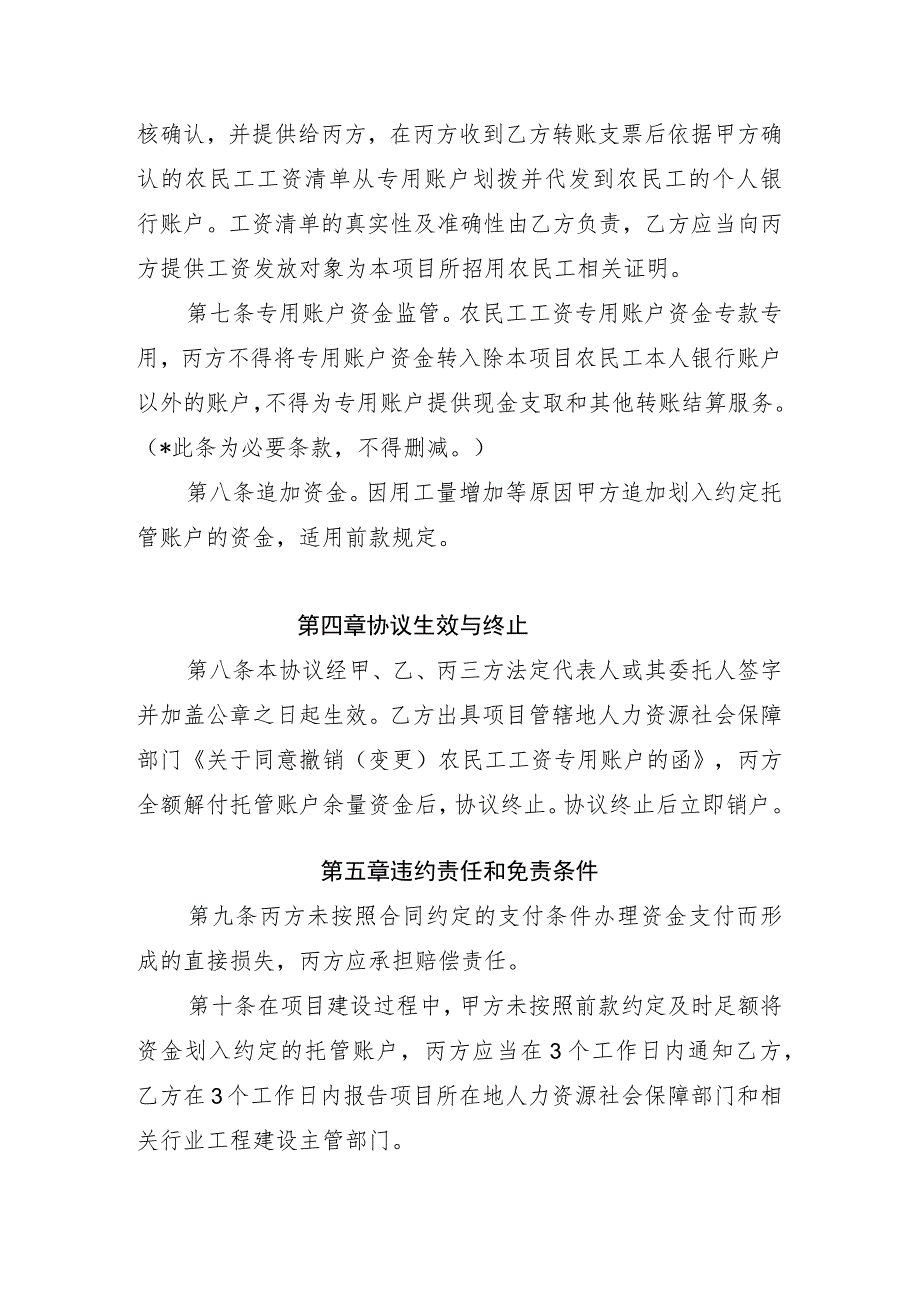 核确认，并提供给丙方，在丙方收到乙方转账支票后依据甲方确认的农民工工资清单从专用账户划拨并代发到农民工的个人银行账户。工资清单的真实性及准确性由乙方负责，乙方应当向丙方提供工资发放对象为本项目所招用农民工相关证明。

第七条专用账户资金监管。农民工工资专用账户资金专款专用，丙方不得将专用账户资金转入除本项目农民工本人银行账户以外的账户，不得为专用账户提供现金支取和其他转账结算服务。（*此条为必要条款，不得删减。）

第八条追加资金。因用工量增加等原因甲方追加划入约定托管账户的资金，适用前款规定。

第四章协议生效与终止

第八条本协议经甲、乙、丙三方法定代表人或其委托人签字并加盖公章之日起生效。乙方出具项目管辖地人力资源社会保障部门《关于同意撤销（变更）农民工工资专用账户的函》，丙方全额解付托管账户余量资金后，协议终止。协议终止后立即销户。

第五章违约责任和免责条件

第九条丙方未按照合同约定的支付条件办理资金支付而形成的直接损失，丙方应承担赔偿责任。

第十条在项目建设过程中，甲方未按照前款约定及时足额将资金划入约定的托管账户，丙方应当在3个工作日内通知乙方，乙方在3个工作日内报告项目所在地人力资源社会保障部门和相关行业工程建设主管部门。